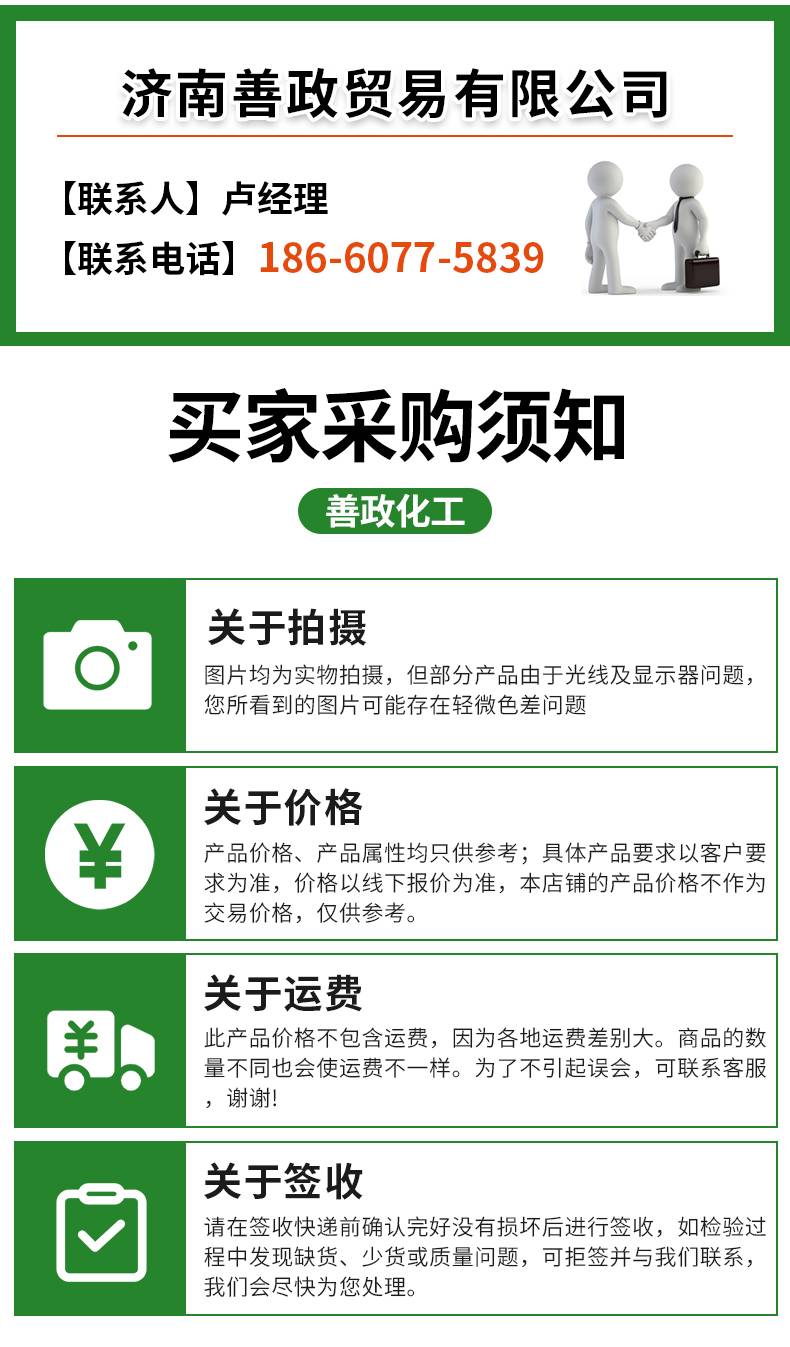 济南善政贸易有限公司

【联系人】卢经理
【联系电话】186-6077-5839

买家采购须知

善政化工

关于拍摄

图片均为实物拍摄，但部分产品由于光线及显示器问题，您所看到的图片可能存在轻微色差问题

关于价格

产品价格、产品属性均只供参考；具体产品要求以客户要求为准，价格以线下报价为准，本店铺的产品价格不作为交易价格，仅供参考。

关于运费

此产品价格不包含运费，因为各地运费差别大。商品的数量不同也会使运费不一样。为了不引起误会，可联系客服，谢谢!

关于签收

请在签收快递前确认完好没有损坏后进行签收，如检验过程中发现缺货、少货或质量问题，可拒签并与我们联系，我们会尽快为您处理。